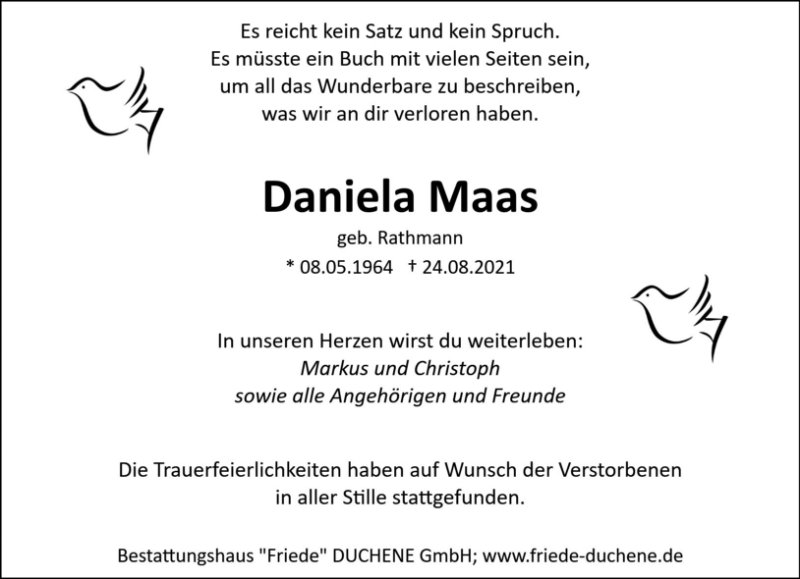 Es reicht kein Satz und kein Spruch.
Es müsste ein Buch mit vielen Seiten sein,
um all das Wunderbare zu beschreiben,
was wir an dir verloren haben.

Daniela Maas

geb. Rathmann

* 08.05.1964 † 24.08.2021

In unseren Herzen wirst du weiterleben:
Markus und Christoph
sowie alle Angehörigen und Freunde

Die Trauerfeierlichkeiten haben auf Wunsch der Verstorbenen in aller Stille stattgefunden.

Bestattungshaus "Friede" DUCHENE GmbH; www.friede-duchene.de